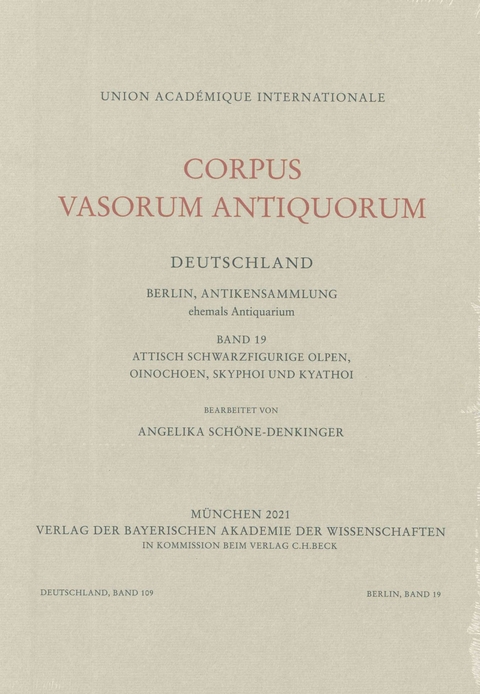 UNION ACADÉMIQUE INTERNATIONALE

CORPUS
VASORUM ANTIQUORUM

DEUTSCHLAND

BERLIN, ANTIKENSAMMLUNG
ehemals Antiquarium

BAND 19
ATTISCH SCHWARZFIGURIGE OLPEN,
OINOCHOEN, SKYPHOI UND KYATHOI

BEARBEITET VON

ANGELIKA SCHÖNE-DENKINGER

MÜNCHEN 2021
VERLAG DER BAYERISCHEN AKADEMIE DER WISSENSCHAFTEN
IN KOMMISSION BEIM VERLAG C.H.BECK

DEUTSCHLAND, BAND 109

BERLIN, BAND 19